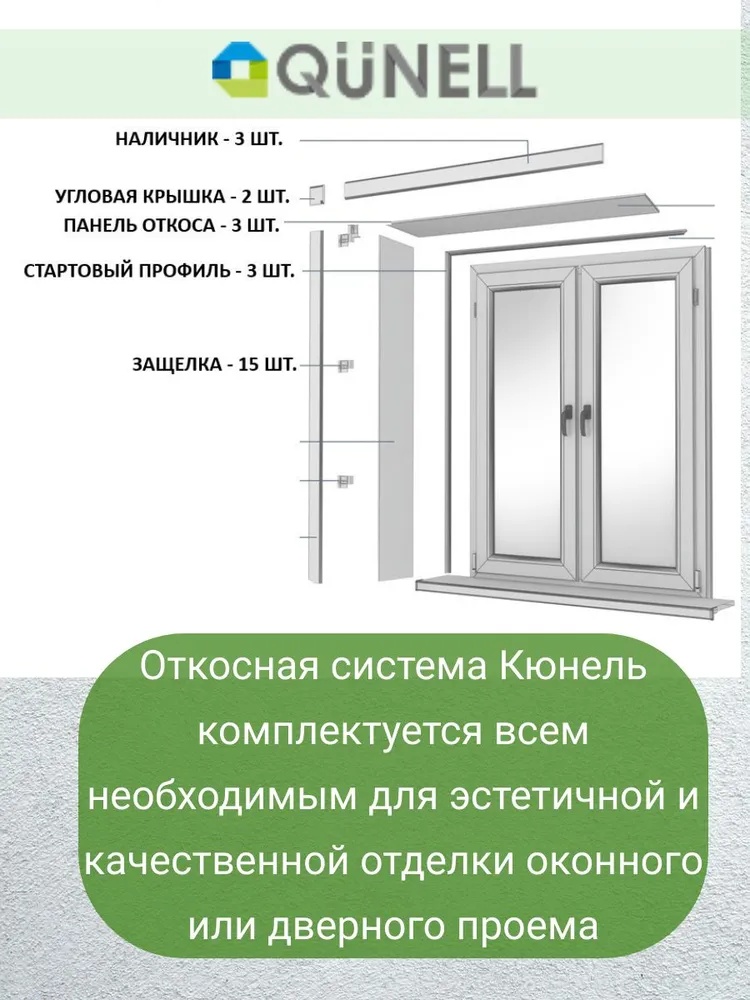 QÜNELL

НАЛИЧНИК - 3 ШТ.

УГЛОВАЯ КРЫШКА - 2 ШТ.

ПАНЕЛЬ ОТКОСА - 3 ШТ.

СТАРТОВЫЙ ПРОФИЛЬ - 3 ШТ.

ЗАЩЕЛКА - 15 ШТ.

Откосная система Кюнель комплектуется всем необходимым для эстетичной и качественной отделки оконного или дверного проема